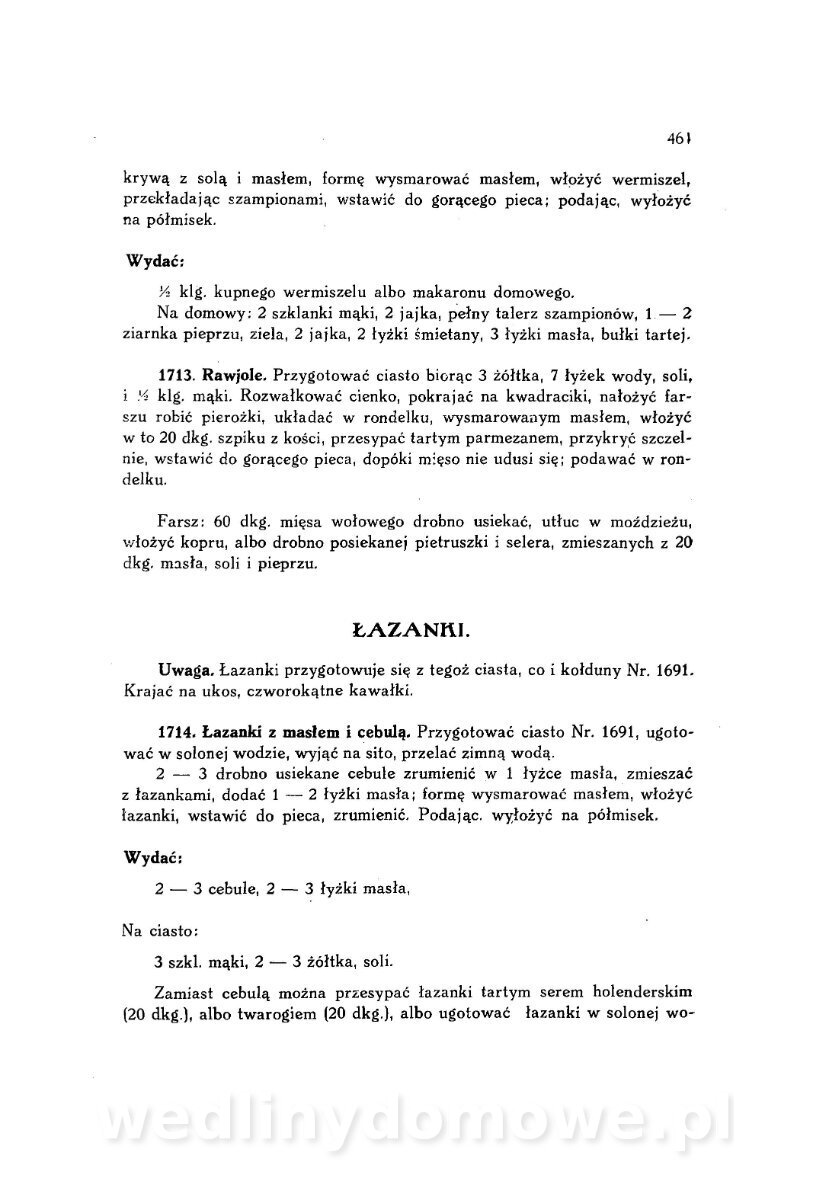 461

krywą z solą i masłem, formę wysmarować masłem, włożyć wermiszel, przekładając szampionami, wstawić do gorącego pieca; podając, wyłożyć na półmisek.

Wydać:

½ klg. kupnego wermiszelu albo makaronu domowego.
Na domowy: 2 szklanki mąki, 2 jajka, pełny talerz szampionów, 1 — 2 ziarnka pieprzu, ziela, 2 jajka, 2 łyżki śmietany, 3 łyżki masła, bułki tartej.

1713. Rawjole. Przygotować ciasto biorąc 3 żółtka, 7 łyżek wody, soli, i ½ klg. mąki. Rozwałkować cienko, pokrajać na kwadraciki, nałożyć farszu robić pierożki, układać w rondelku, wysmarowanym masłem, włożyć w to 20 dkg. szpiku z kości, przesypać tartym parmezanem, przykryć szczelnie, wstawić do gorącego pieca, dopóki mięso nie udusi się; podawać w rondelku.

Farsz: 60 dkg. mięsa wołowego drobno usiekać, utłuc w moździeżu, włożyć kopru, albo drobno posiekanej pietruszki i selera, zmieszanych z 20 dkg. masła, soli i pieprzu.

ŁAZANKI.

Uwaga. Łazanki przygotowuje się z tegoż ciasta, co i kołduny Nr. 1691. Krajać na ukos, czworokątne kawałki.

1714. Łazanki z masłem i cebulą. Przygotować ciasto Nr. 1691, ugotować w solonej wodzie, wyjąć na sito, przelać zimną wodą.
2 — 3 drobno usiekane cebule zrumienić w 1 łyżce masła, zmieszać z łazankami, dodać 1 — 2 łyżki masła; formę wysmarować masłem, włożyć łazanki, wstawić do pieca, zrumienić. Podając. wyłożyć na półmisek.

Wydać:

2 — 3 cebule, 2 — 3 łyżki masła,

Na ciasto:

3 szkl. mąki, 2 — 3 żółtka, soli.

Zamiast cebulą można przesypać łazanki tartym serem holenderskim (20 dkg.), albo twarogiem (20 dkg.), albo ugotować łazanki w solonej wo-

wedlinydomowe.pl